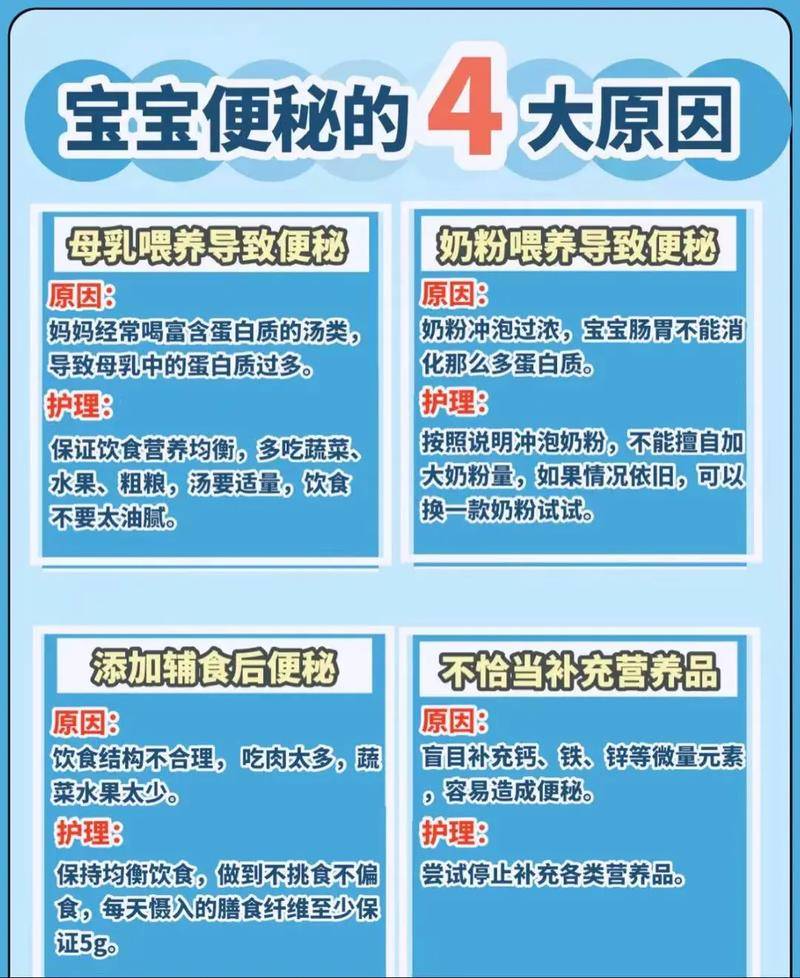 宝宝便秘的 4 大原因

母乳喂养导致便秘

原因:
妈妈经常喝富含蛋白质的汤类，导致母乳中的蛋白质过多。

护理:
保证饮食营养均衡，多吃蔬菜、水果、粗粮，汤要适量，饮食不要太油腻。

奶粉喂养导致便秘

原因:
奶粉冲泡过浓，宝宝肠胃不能消化那么多蛋白质。

护理:
按照说明冲泡奶粉，不能擅自加大奶粉量，如果情况依旧，可以换一款奶粉试试。

添加辅食后便秘

原因:
饮食结构不合理，吃肉太多，蔬菜水果太少。

护理:
保持均衡饮食，做到不挑食不偏食，每天慑入的膳食纤维至少保证5g。

不恰当补充营养品

原因:
盲目补充钙、铁、锌等微量元素，容易造成便秘。

护理:
尝试停止补充各类营养品。